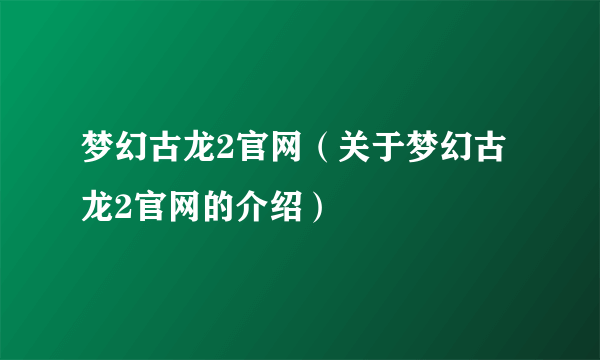 梦幻古龙2官网（关于梦幻古龙2官网的介绍）